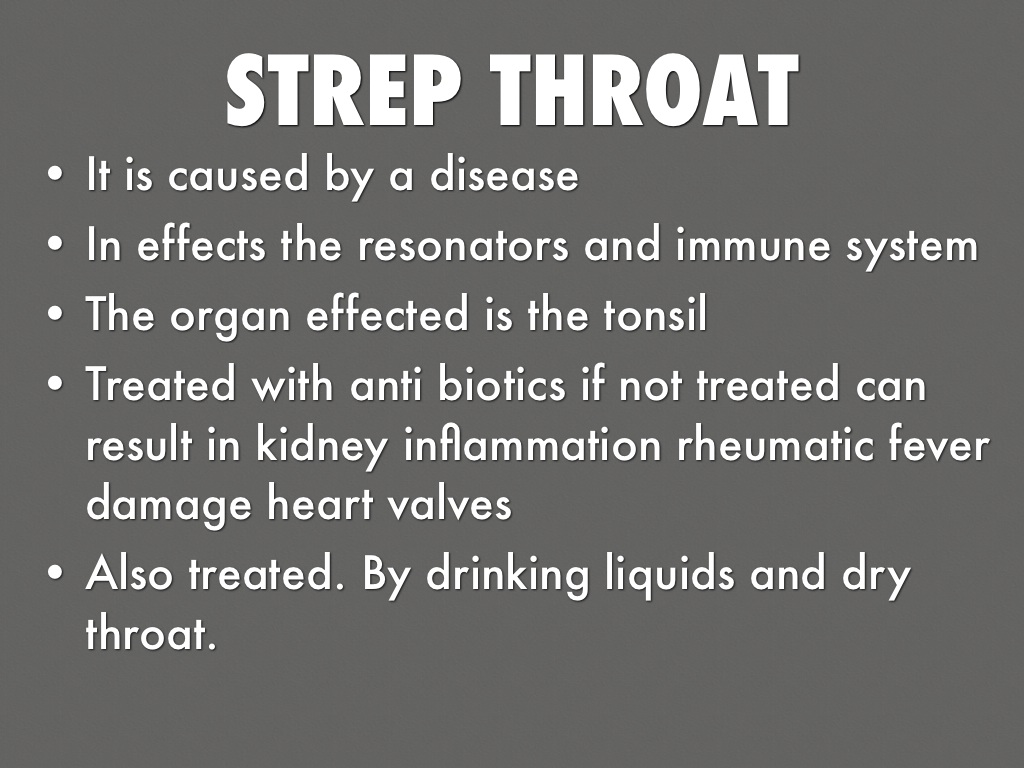 STREP THROAT

• It is caused by a disease
• In effects the resonators and immune system
• The organ effected is the tonsil
• Treated with anti biotics if not treated can result in kidney inflammation rheumatic fever damage heart valves
• Also treated. By drinking liquids and dry throat.